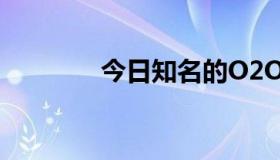 今日知名的O2O